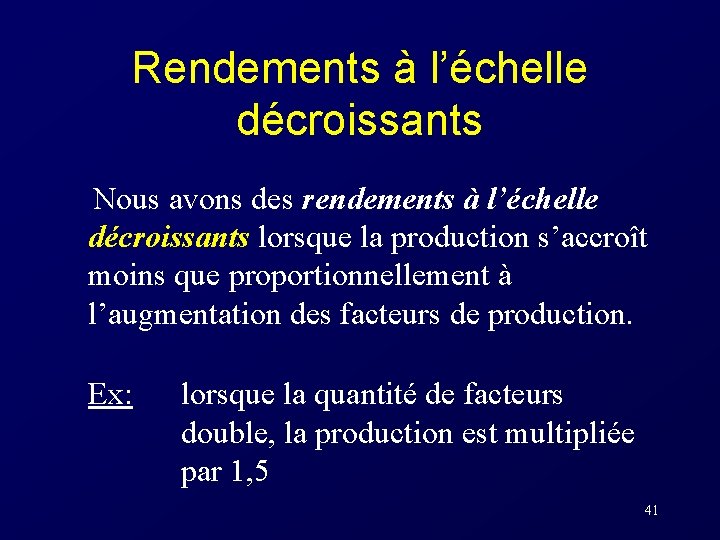 Rendements à l’échelle décroissants

Nous avons des rendements à l’échelle décroissants lorsque la production s’accroît moins que proportionnellement à l’augmentation des facteurs de production.

Ex: lorsque la quantité de facteurs double, la production est multipliée par 1,5

41